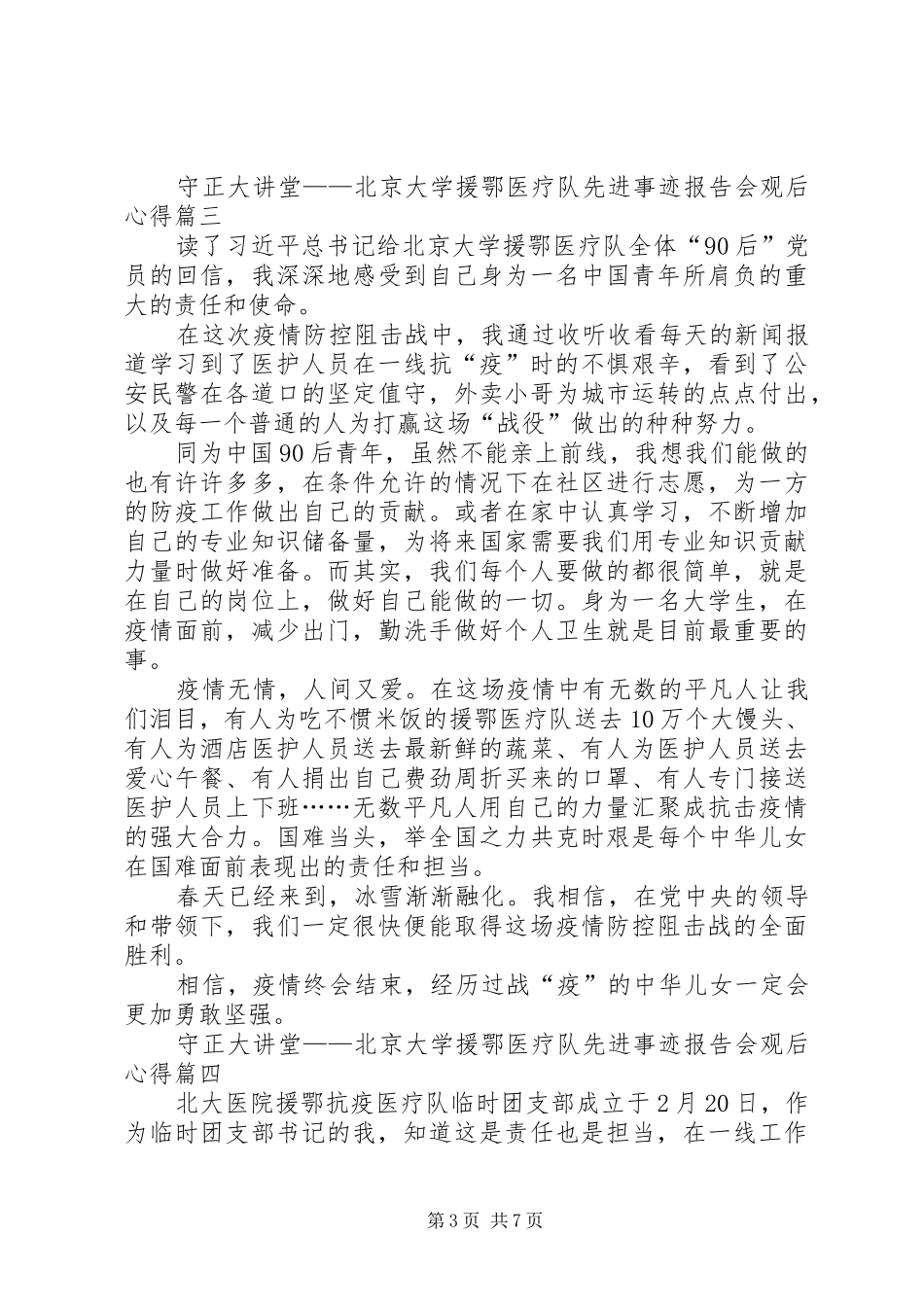 守正大讲堂——北京大学援鄂医疗队先进事迹报告会观后心得篇三

读了习近平总书记给北京大学援鄂医疗队全体“90后”党员的回信，我深深地感受到自己身为一名中国青年所肩负的重大的责任和使命。

在这次疫情防控阻击战中，我通过收听收看每天的新闻报道学习到了医护人员在一线抗“疫”时的不惧艰辛，看到了公安民警在各道口的坚定值守，外卖小哥为城市运转的点点付出，以及每一个普通的人为打赢这场“战役”做出的种种努力。

同为中国90后青年，虽然不能亲上前线，我想我们能做的也有许许多多，在条件允许的情况下在社区进行志愿，为一方的防疫工作做出自己的贡献。或者在家中认真学习，不断增加自己的专业知识储备量，为将来国家需要我们用专业知识贡献力量时做好准备。而其实，我们每个人要做的都很简单，就是在自己的岗位上，做好自己能做的一切。身为一名大学生，在疫情面前，减少出门，勤洗手做好个人卫生就是目前最重要的事。

疫情无情，人间又爱。在这场疫情中有无数的平凡人让我们泪目，有人为吃不惯米饭的援鄂医疗队送去10万个大馒头、有人为酒店医护人员送去最新鲜的蔬菜、有人为医护人员送去爱心午餐、有人捐出自己费劲周折买来的口罩、有人专门接送医护人员上下班……无数平凡人用自己的力量汇聚成抗击疫情的强大合力。国难当头，举全国之力共克时艰是每个中华儿女在国难面前表现出的责任和担当。

春天已经来到，冰雪渐渐融化。我相信，在党中央的领导和带领下，我们一定很快便能取得这场疫情防控阻击战的全面胜利。

相信，疫情终会结束，经历过战“疫”的中华儿女一定会更加勇敢坚强。

守正大讲堂——北京大学援鄂医疗队先进事迹报告会观后心得篇四

北大医院援鄂抗疫医疗队临时团支部成立于2月20日，作为临时团支部书记的我，知道这是责任也是担当，在一线工作

第3页 共7页